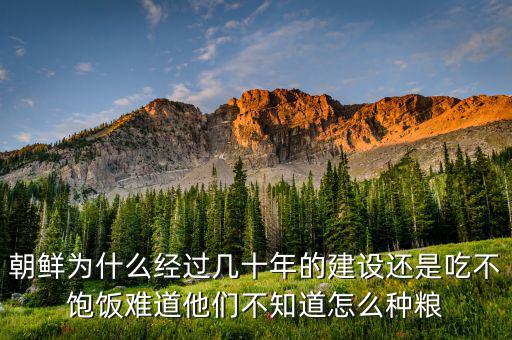 朝鲜为什么经过几十年的建设还是吃不饱饭难道他们不知道怎么种粮